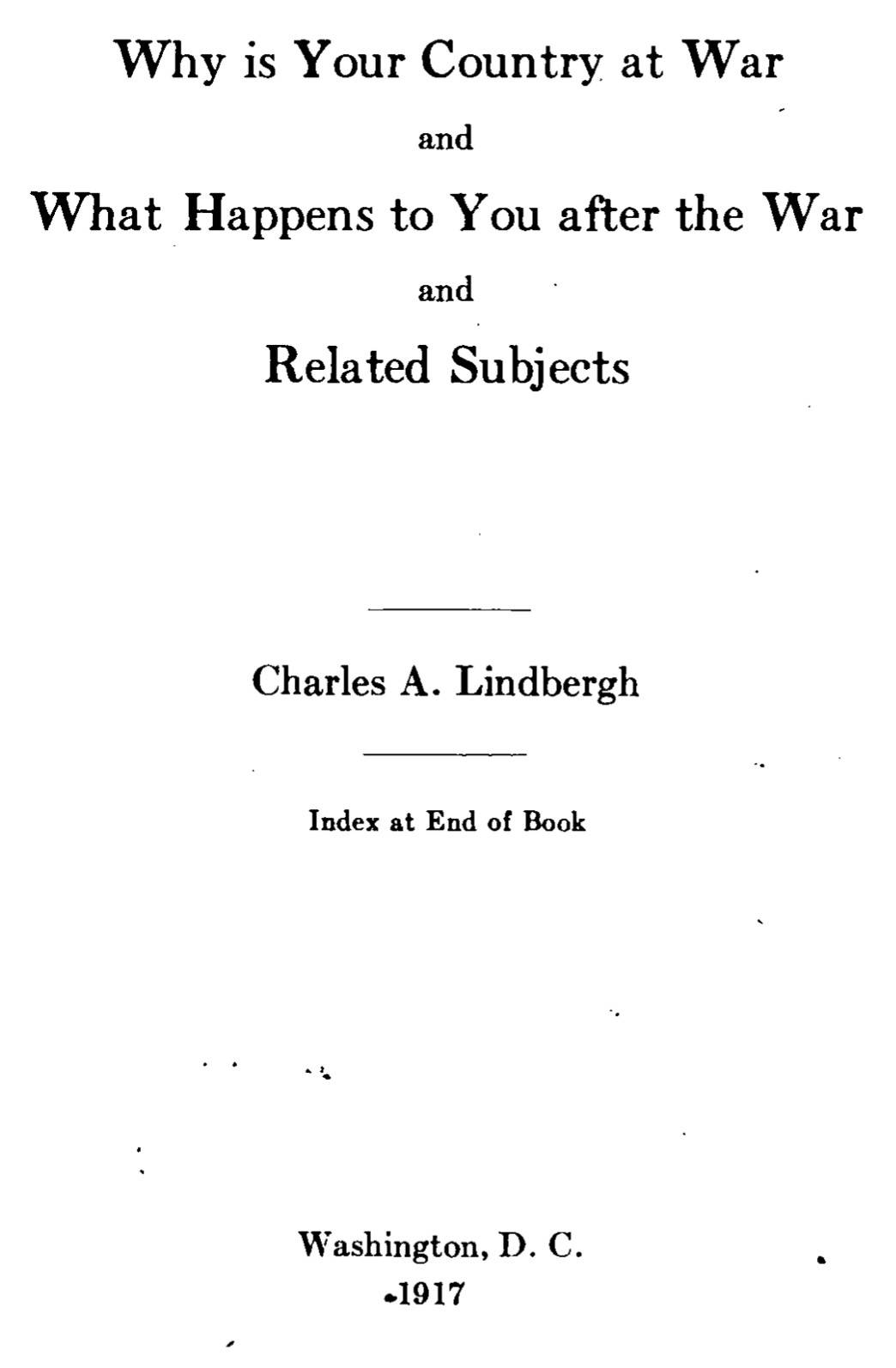 Why is Your Country at War

and

What Happens to You after the War

and

Related Subjects

Charles A. Lindbergh

Index at End of Book

Washington, D. C.
1917